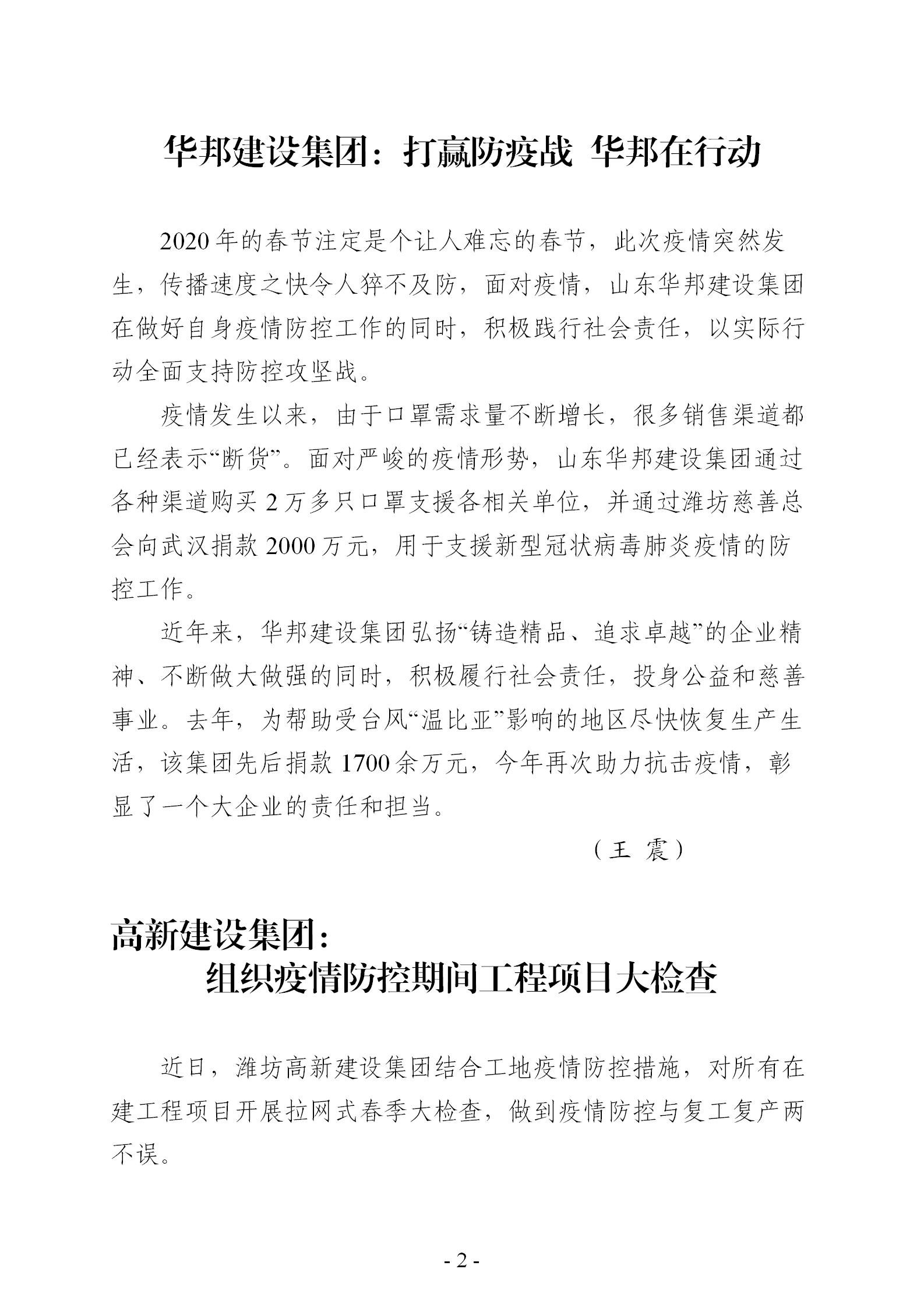 华邦建设集团：打赢防疫战 华邦在行动

2020年的春节注定是个让人难忘的春节，此次疫情突然发生，传播速度之快令人猝不及防，面对疫情，山东华邦建设集团在做好自身疫情防控工作的同时，积极践行社会责任，以实际行动全面支持防控攻坚战。

疫情发生以来，由于口罩需求量不断增长，很多销售渠道都已经表示“断货”。面对严峻的疫情形势，山东华邦建设集团通过各种渠道购买2万多只口罩支援各相关单位，并通过潍坊慈善总会向武汉捐款2000万元，用于支援新型冠状病毒肺炎疫情的防控工作。

近年来，华邦建设集团弘扬“铸造精品、追求卓越”的企业精神、不断做大做强的同时，积极履行社会责任，投身公益和慈善事业。去年，为帮助受台风“温比亚”影响的地区尽快恢复生产生活，该集团先后捐款1700余万元，今年再次助力抗击疫情，彰显了一个大企业的责任和担当。

（王 震）

高新建设集团：
组织疫情防控期间工程项目大检查

近日，潍坊高新建设集团结合工地疫情防控措施，对所有在建工程项目开展拉网式春季大检查，做到疫情防控与复工复产两不误。

- 2 -